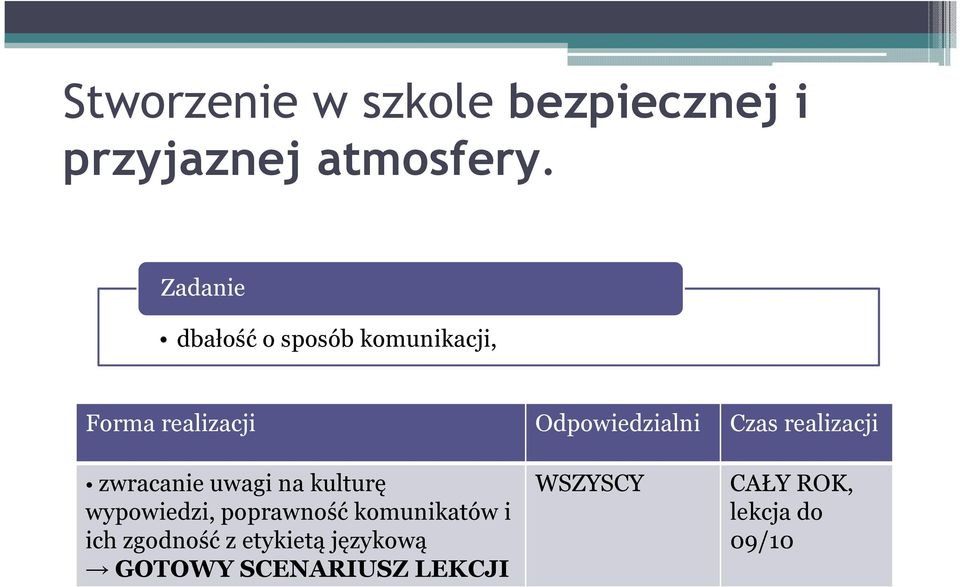 Stworzenie w szkole bezpiecznej i przyjaznej atmosfery.

Zadanie

• dbałość o sposób komunikacji,

| Forma realizacji | Odpowiedzialni | Czas realizacji |
|---|---|---|
| • zwracanie uwagi na kulturę wypowiedzi, poprawność komunikatów i ich zgodność z etykietą językową → GOTOWY SCENARIUSZ LEKCJI | WSZYSCY | CAŁY ROK, lekcja do 09/10 |